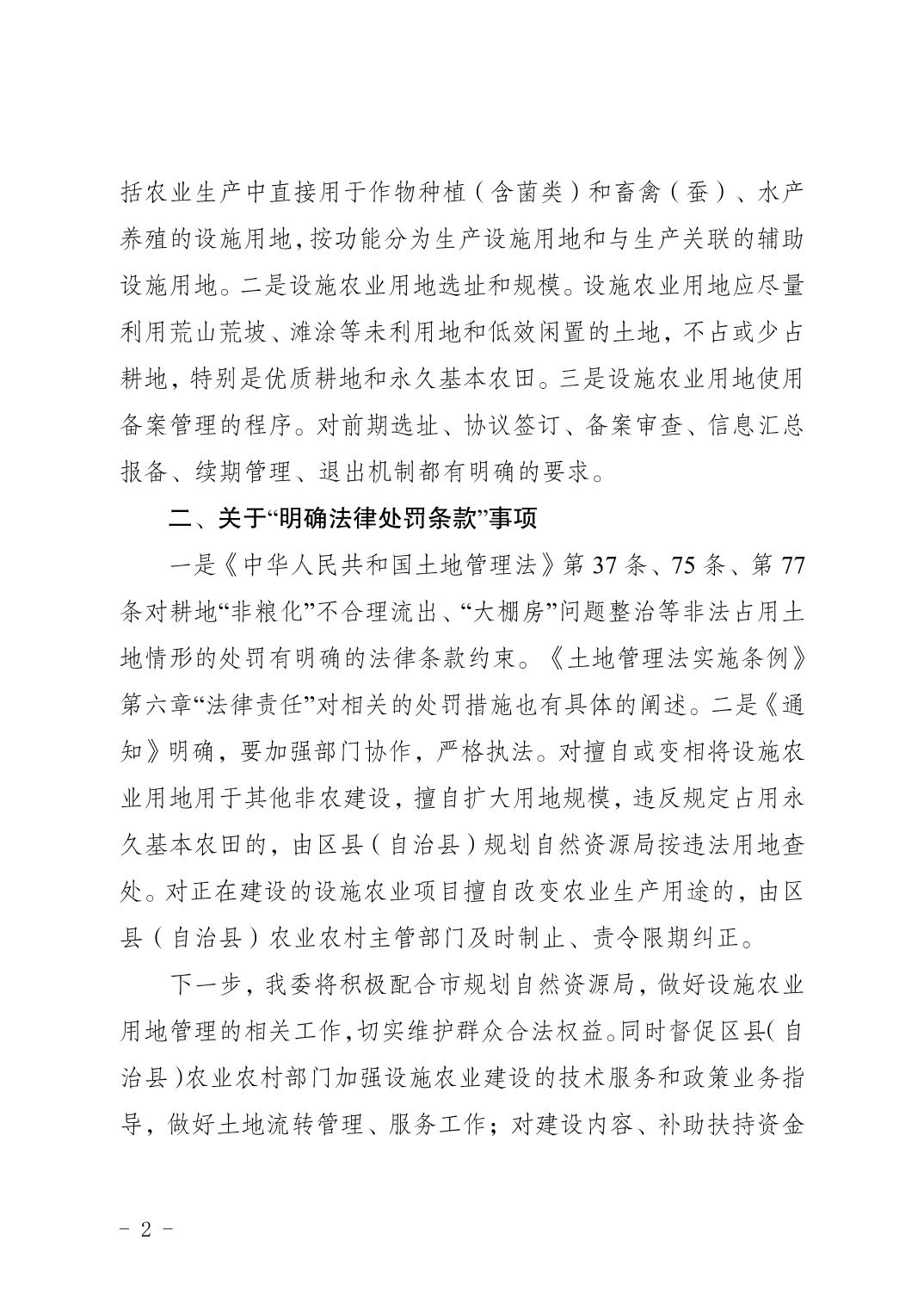 括农业生产中直接用于作物种植（含菌类）和畜禽（蚕）、水产养殖的设施用地，按功能分为生产设施用地和与生产关联的辅助设施用地。二是设施农业用地选址和规模。设施农业用地应尽量利用荒山荒坡、滩涂等未利用地和低效闲置的土地，不占或少占耕地，特别是优质耕地和永久基本农田。三是设施农业用地使用备案管理的程序。对前期选址、协议签订、备案审查、信息汇总报备、续期管理、退出机制都有明确的要求。

二、关于“明确法律处罚条款”事项

一是《中华人民共和国土地管理法》第37条、75条、第77条对耕地“非粮化”不合理流出、“大棚房”问题整治等非法占用土地情形的处罚有明确的法律条款约束。《土地管理法实施条例》第六章“法律责任”对相关的处罚措施也有具体的阐述。二是《通知》明确，要加强部门协作，严格执法。对擅自或变相将设施农业用地用于其他非农建设，擅自扩大用地规模，违反规定占用永久基本农田的，由区县（自治县）规划自然资源局按违法用地查处。对正在建设的设施农业项目擅自改变农业生产用途的，由区县（自治县）农业农村主管部门及时制止、责令限期纠正。

下一步，我委将积极配合市规划自然资源局，做好设施农业用地管理的相关工作，切实维护群众合法权益。同时督促区县（自治县）农业农村部门加强设施农业建设的技术服务和政策业务指导，做好土地流转管理、服务工作；对建设内容、补助扶持资金

- 2 -